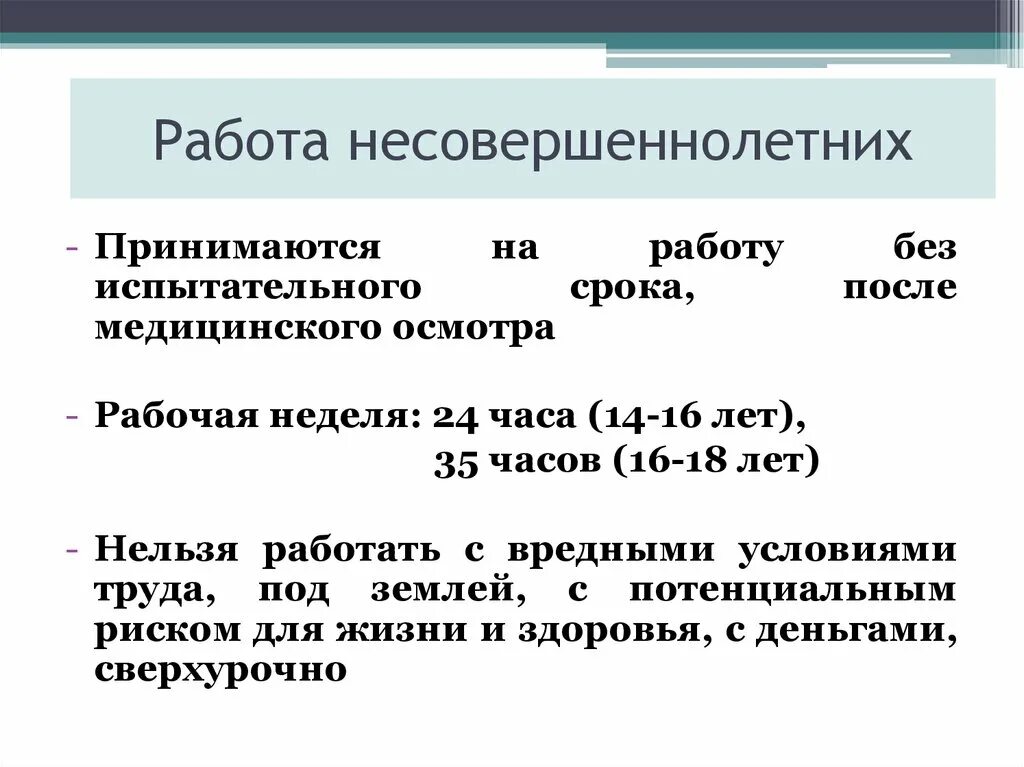 Работа несовершеннолетних

- Принимаются на работу без испытательного срока, после медицинского осмотра

- Рабочая неделя: 24 часа (14-16 лет),
35 часов (16-18 лет)

- Нельзя работать с вредными условиями труда, под землей, с потенциальным риском для жизни и здоровья, с деньгами, сверхурочно